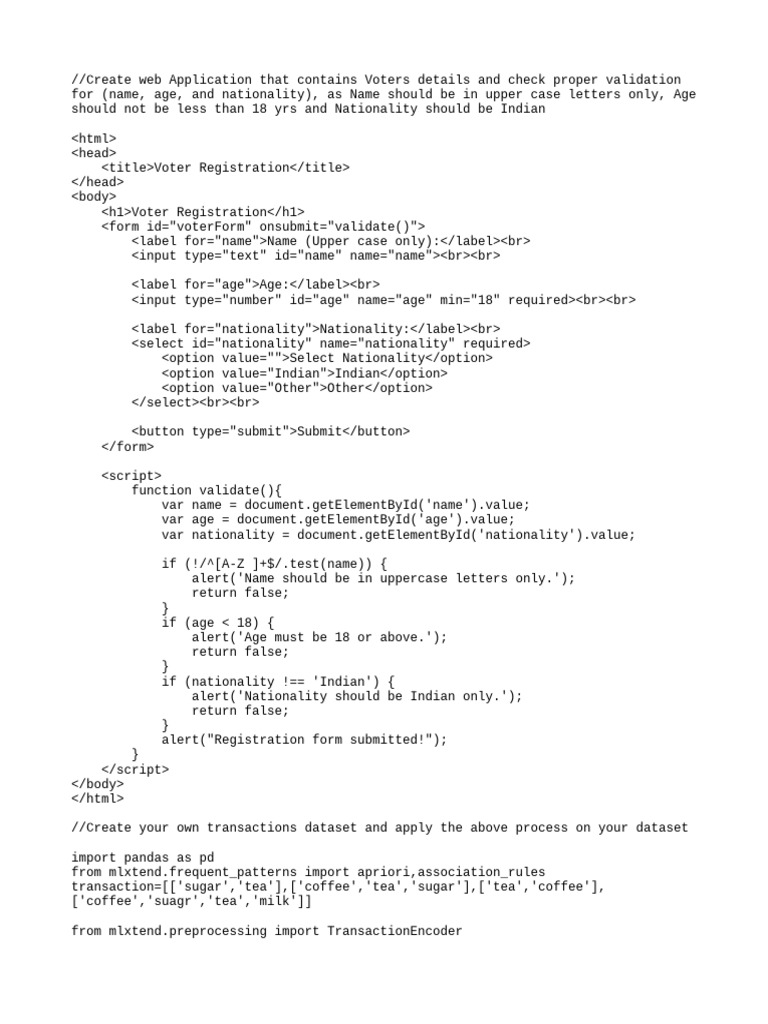 //Create web Application that contains Voters details and check proper validation for (name, age, and nationality), as Name should be in upper case letters only, Age should not be less than 18 yrs and Nationality should be Indian

<html>
<head>
    <title>Voter Registration</title>
</head>
<body>
    <h1>Voter Registration</h1>
    <form id="voterForm" onsubmit="validate()">
        <label for="name">Name (Upper case only):</label><br>
        <input type="text" id="name" name="name"><br><br>

        <label for="age">Age:</label><br>
        <input type="number" id="age" name="age" min="18" required><br><br>

        <label for="nationality">Nationality:</label><br>
        <select id="nationality" name="nationality" required>
            <option value="">Select Nationality</option>
            <option value="Indian">Indian</option>
            <option value="Other">Other</option>
        </select><br><br>

        <button type="submit">Submit</button>
    </form>

    <script>
        function validate(){
            var name = document.getElementById('name').value;
            var age = document.getElementById('age').value;
            var nationality = document.getElementById('nationality').value;

            if (!/^[A-Z ]+$/.test(name)) {
                alert('Name should be in uppercase letters only.');
                return false;
            }
            if (age < 18) {
                alert('Age must be 18 or above.');
                return false;
            }
            if (nationality !== 'Indian') {
                alert('Nationality should be Indian only.');
                return false;
            }
            alert("Registration form submitted!");
        }
    </script>
</body>
</html>

//Create your own transactions dataset and apply the above process on your dataset

import pandas as pd
from mlxtend.frequent_patterns import apriori,association_rules
transaction=[['sugar','tea'],['coffee','tea','sugar'],['tea','coffee'],
['coffee','suagr','tea','milk']]

from mlxtend.preprocessing import TransactionEncoder